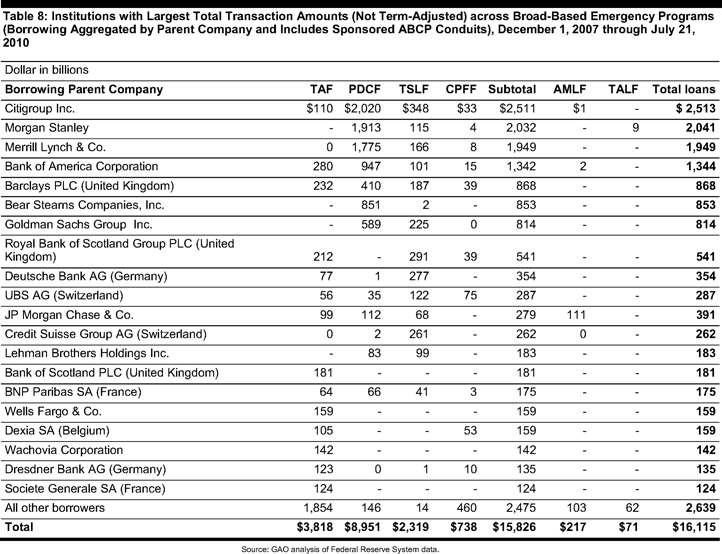 Table 8: Institutions with Largest Total Transaction Amounts (Not Term-Adjusted) across Broad-Based Emergency Programs (Borrowing Aggregated by Parent Company and Includes Sponsored ABCP Conduits), December 1, 2007 through July 21, 2010

Dollar in billions

| Borrowing Parent Company | TAF | PDCF | TSLF | CPFF | Subtotal | AMLF | TALF | Total loans |
|---|---|---|---|---|---|---|---|---|
| Citigroup Inc. | $110 | $2,020 | $348 | $33 | $2,511 | $1 | - | $ 2,513 |
| Morgan Stanley | - | 1,913 | 115 | 4 | 2,032 | - | 9 | 2,041 |
| Merrill Lynch & Co. | 0 | 1,775 | 166 | 8 | 1,949 | - | - | 1,949 |
| Bank of America Corporation | 280 | 947 | 101 | 15 | 1,342 | 2 | - | 1,344 |
| Barclays PLC (United Kingdom) | 232 | 410 | 187 | 39 | 868 | - | - | 868 |
| Bear Steams Companies, Inc. | - | 851 | 2 | - | 853 | - | - | 853 |
| Goldman Sachs Group Inc. | - | 589 | 225 | 0 | 814 | - | - | 814 |
| Royal Bank of Scotland Group PLC (United Kingdom) | 212 | - | 291 | 39 | 541 | - | - | 541 |
| Deutsche Bank AG (Germany) | 77 | 1 | 277 | - | 354 | - | - | 354 |
| UBS AG (Switzerland) | 56 | 35 | 122 | 75 | 287 | - | - | 287 |
| JP Morgan Chase & Co. | 99 | 112 | 68 | - | 279 | 111 | - | 391 |
| Credit Suisse Group AG (Switzerland) | 0 | 2 | 261 | - | 262 | 0 | - | 262 |
| Lehman Brothers Holdings Inc. | - | 83 | 99 | - | 183 | - | - | 183 |
| Bank of Scotland PLC (United Kingdom) | 181 | - | - | - | 181 | - | - | 181 |
| BNP Paribas SA (France) | 64 | 66 | 41 | 3 | 175 | - | - | 175 |
| Wells Fargo & Co. | 159 | - | - | - | 159 | - | - | 159 |
| Dexia SA (Belgium) | 105 | - | - | 53 | 159 | - | - | 159 |
| Wachovia Corporation | 142 | - | - | - | 142 | - | - | 142 |
| Dresdner Bank AG (Germany) | 123 | 0 | 1 | 10 | 135 | - | - | 135 |
| Societe Generale SA (France) | 124 | - | - | - | 124 | - | - | 124 |
| All other borrowers | 1,854 | 146 | 14 | 460 | 2,475 | 103 | 62 | 2,639 |
| Total | $3,818 | $8,951 | $2,319 | $738 | $15,826 | $217 | $71 | $16,115 |

Source: GAO analysis of Federal Reserve System data.